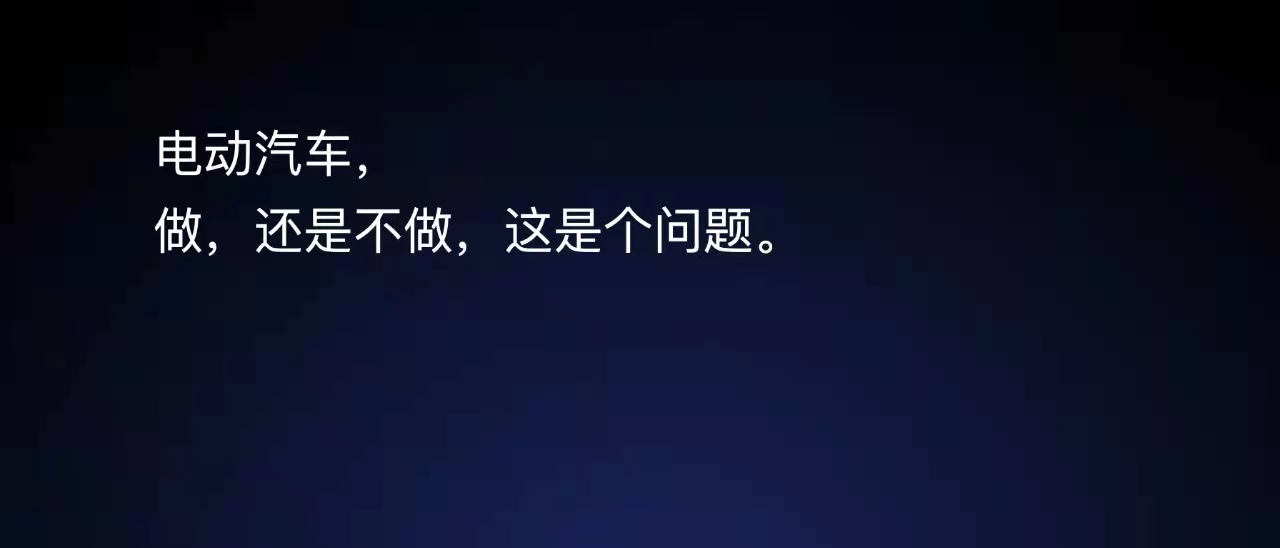 电动汽车,
做，还是不做，这是个问题。